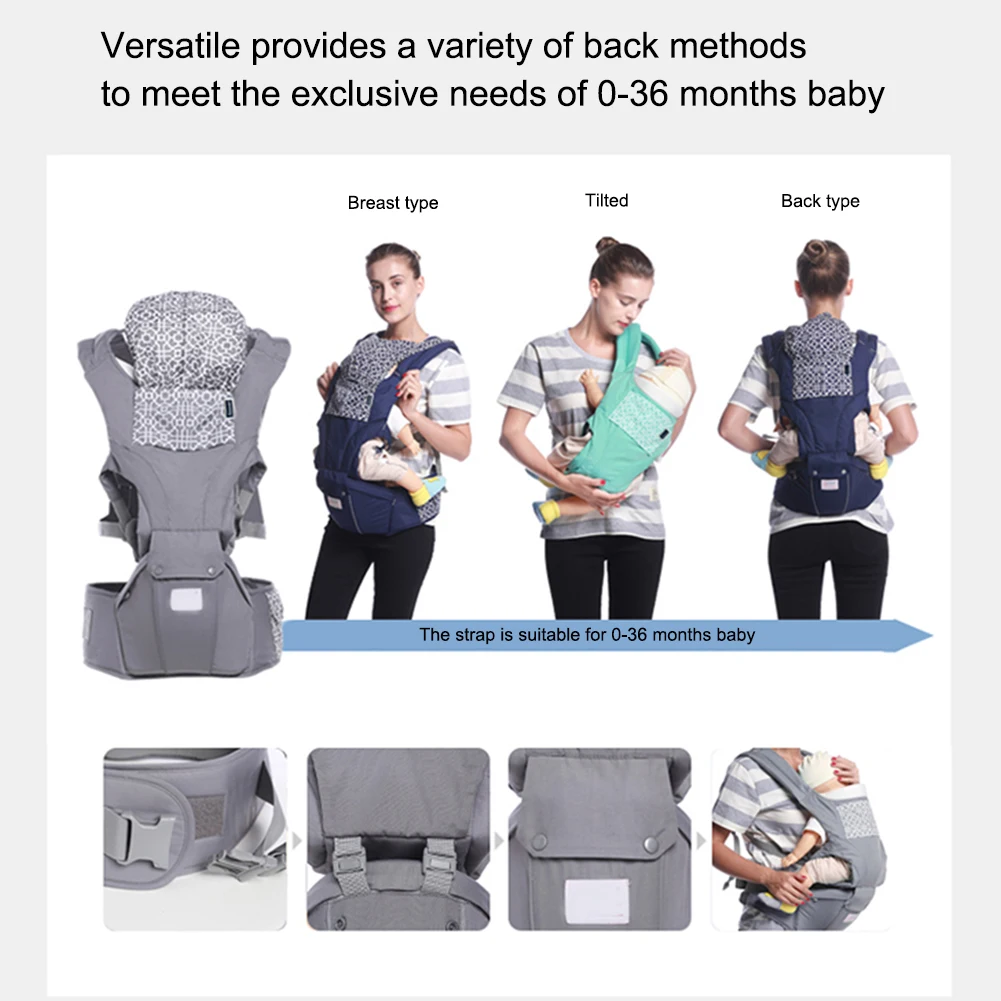 Versatile provides a variety of back methods to meet the exclusive needs of 0-36 months baby

Breast type

Tilted

Back type

The strap is suitable for 0-36 months baby